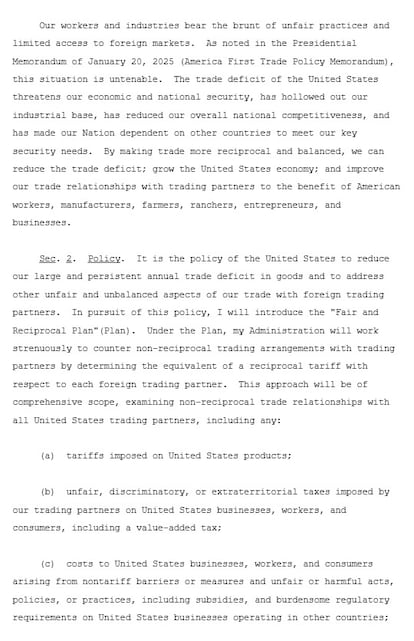 Our workers and industries bear the brunt of unfair practices and limited access to foreign markets. As noted in the Presidential Memorandum of January 20, 2025 (America First Trade Policy Memorandum), this situation is untenable. The trade deficit of the United States threatens our economic and national security, has hollowed out our industrial base, has reduced our overall national competitiveness, and has made our Nation dependent on other countries to meet our key security needs. By making trade more reciprocal and balanced, we can reduce the trade deficit; grow the United States economy; and improve our trade relationships with trading partners to the benefit of American workers, manufacturers, farmers, ranchers, entrepreneurs, and businesses.

Sec. 2. Policy. It is the policy of the United States to reduce our large and persistent annual trade deficit in goods and to address other unfair and unbalanced aspects of our trade with foreign trading partners. In pursuit of this policy, I will introduce the "Fair and Reciprocal Plan"(Plan). Under the Plan, my Administration will work strenuously to counter non-reciprocal trading arrangements with trading partners by determining the equivalent of a reciprocal tariff with respect to each foreign trading partner. This approach will be of comprehensive scope, examining non-reciprocal trade relationships with all United States trading partners, including any:

(a) tariffs imposed on United States products;

(b) unfair, discriminatory, or extraterritorial taxes imposed by our trading partners on United States businesses, workers, and consumers, including a value-added tax;

(c) costs to United States businesses, workers, and consumers arising from nontariff barriers or measures and unfair or harmful acts, policies, or practices, including subsidies, and burdensome regulatory requirements on United States businesses operating in other countries;